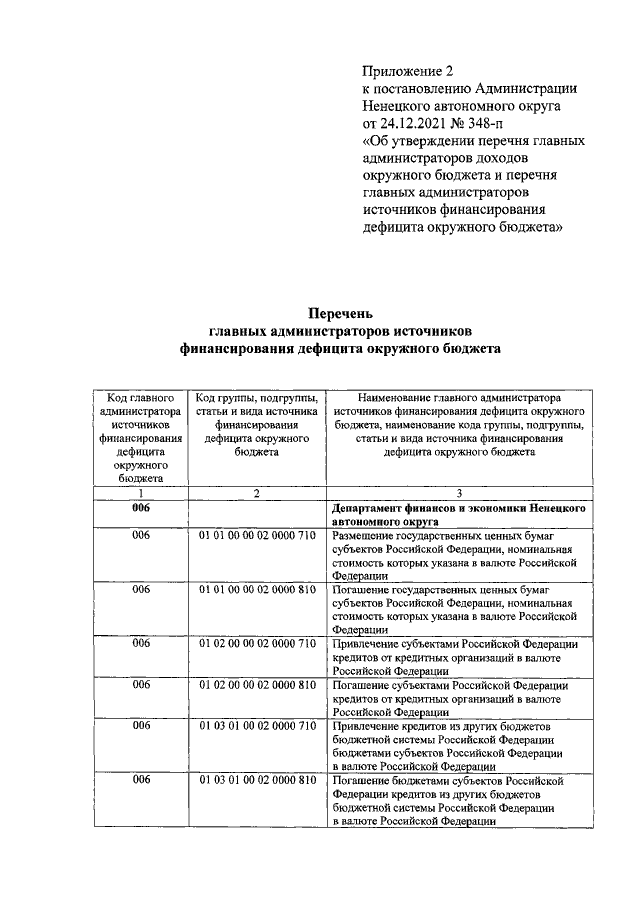 Приложение 2
к постановлению Администрации Ненецкого автономного округа от 24.12.2021 № 348-п «Об утверждении перечня главных администраторов доходов окружного бюджета и перечня главных администраторов источников финансирования дефицита окружного бюджета»

Перечень
главных администраторов источников финансирования дефицита окружного бюджета

| Код главного администратора источников финансирования дефицита окружного бюджета | Код группы, подгруппы, статьи и вида источника финансирования дефицита окружного бюджета | Наименование главного администратора источников финансирования дефицита окружного бюджета, наименование кода группы, подгруппы, статьи и вида источника финансирования дефицита окружного бюджета |
|---|---|---|
| 1 | 2 | 3 |
| 006 | | Департамент финансов и экономики Ненецкого автономного округа |
| 006 | 01 01 00 00 02 0000 710 | Размещение государственных ценных бумаг субъектов Российской Федерации, номинальная стоимость которых указана в валюте Российской Федерации |
| 006 | 01 01 00 00 02 0000 810 | Погашение государственных ценных бумаг субъектов Российской Федерации, номинальная стоимость которых указана в валюте Российской Федерации |
| 006 | 01 02 00 00 02 0000 710 | Привлечение субъектами Российской Федерации кредитов от кредитных организаций в валюте Российской Федерации |
| 006 | 01 02 00 00 02 0000 810 | Погашение субъектами Российской Федерации кредитов от кредитных организаций в валюте Российской Федерации |
| 006 | 01 03 01 00 02 0000 710 | Привлечение кредитов из других бюджетов бюджетной системы Российской Федерации бюджетами субъектов Российской Федерации в валюте Российской Федерации |
| 006 | 01 03 01 00 02 0000 810 | Погашение бюджетами субъектов Российской Федерации кредитов из других бюджетов бюджетной системы Российской Федерации в валюте Российской Федерации |